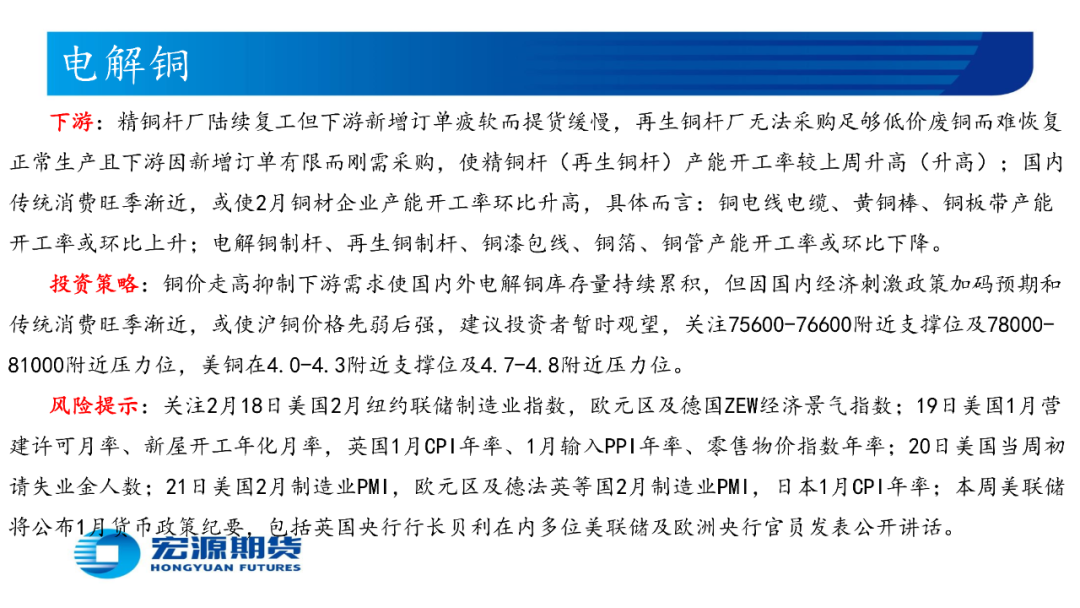 电解铜

下游：精铜杆厂陆续复工但下游新增订单疲软而提货缓慢，再生铜杆厂无法采购足够低价废铜而难恢复正常生产且下游因新增订单有限而刚需采购，使精铜杆（再生铜杆）产能开工率较上周升高（升高）；国内传统消费旺季渐近，或使2月铜材企业产能开工率环比升高，具体而言：铜电线电缆、黄铜棒、铜板带产能开工率或环比上升；电解铜制杆、再生铜制杆、铜漆包线、铜箔、铜管产能开工率或环比下降。

投资策略：铜价走高抑制下游需求使国内外电解铜库存量持续累积，但因国内经济刺激政策加码预期和传统消费旺季渐近，或使沪铜价格先弱后强，建议投资者暂时观望，关注75600-76600附近支撑位及78000-81000附近压力位，美铜在4.0-4.3附近支撑位及4.7-4.8附近压力位。

风险提示：关注2月18日美国2月纽约联储制造业指数，欧元区及德国ZEW经济景气指数；19日美国1月营建许可月率、新屋开工年化月率，英国1月CPI年率、1月输入PPI年率、零售物价指数年率；20日美国当周初请失业金人数；21日美国2月制造业PMI，欧元区及德法英等国2月制造业PMI，日本1月CPI年率；本周美联储将公布1月货币政策纪要，包括英国央行行长贝利在内多位美联储及欧洲央行官员发表公开讲话。

宏源期货
HONGYUAN FUTURES